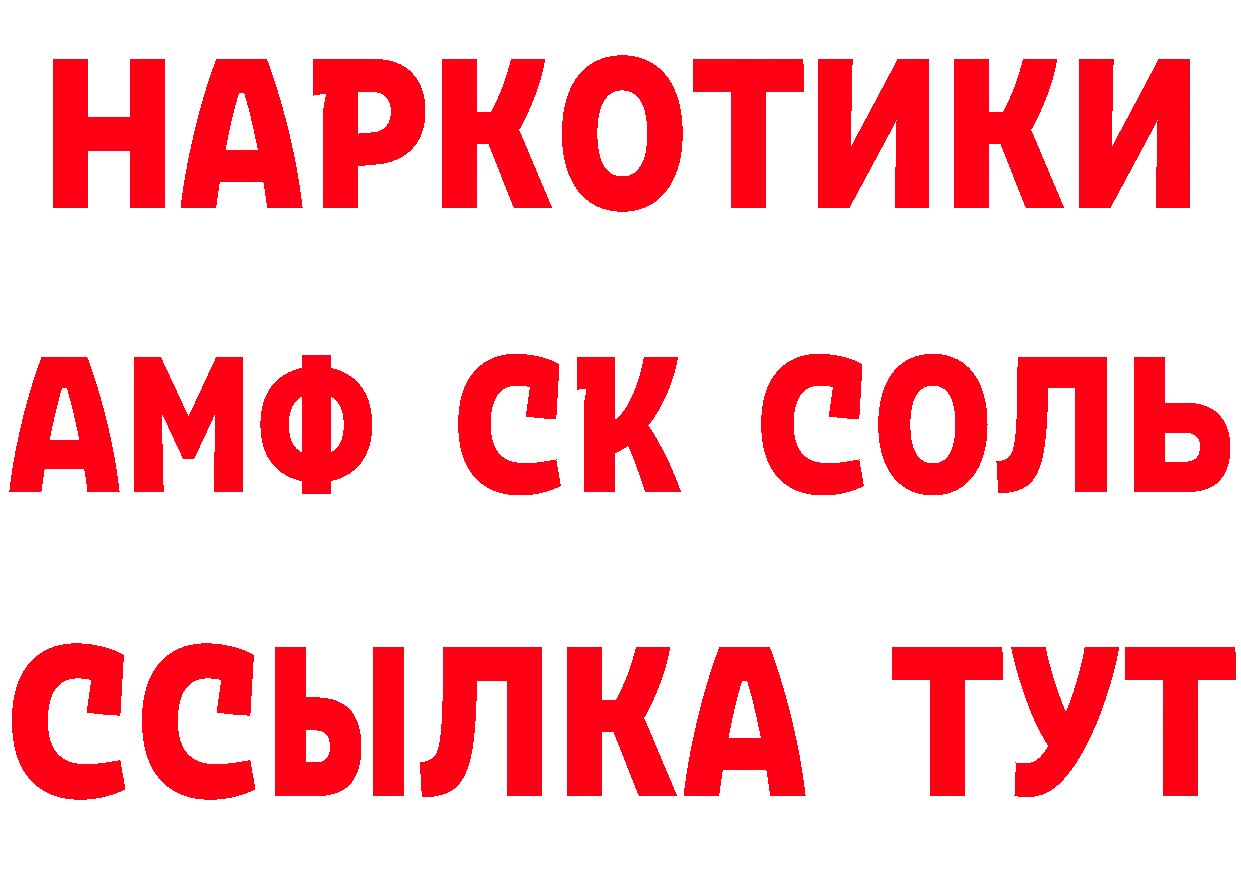 НАРКОТИКИ

АМФ СК СОЛЬ

ССЫЛКА ТУТ